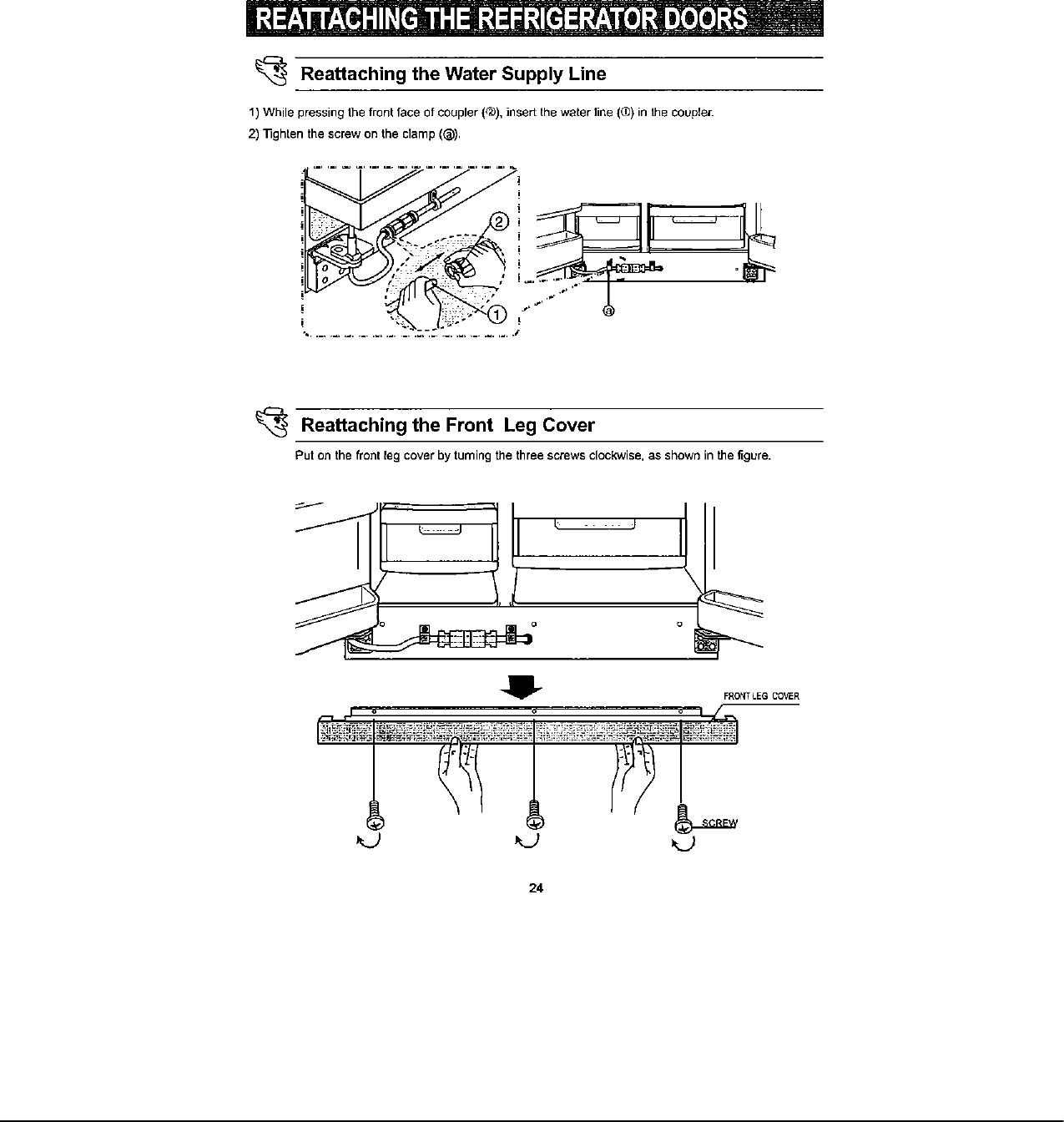 REATTACHING THE REFRIGERATOR DOORS

Reattaching the Water Supply Line

1) While pressing the front face of coupler (②), insert the water line (①) in the coupler.

2) Tighten the screw on the clamp (ⓐ).

②

①

ⓐ

Reattaching the Front Leg Cover

Put on the front leg cover by turning the three screws clockwise, as shown in the figure.

FRONT LEG COVER

SCREW

24